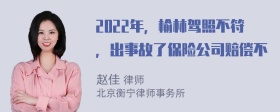 2022年，榆林驾照不符，出事故了保险公司赔偿不

赵佳 律师
北京衡宁律师事务所